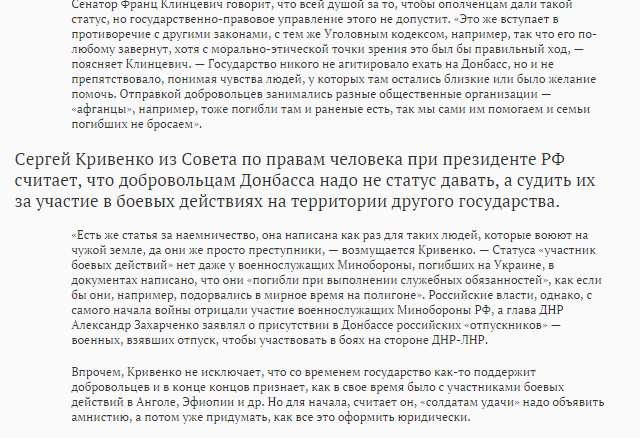 Сенатор Франц Клинцевич говорит, что всей душой за то, чтобы ополченцам дали такой статус, но государственно-правовое управление этого не допустит. «Это же вступает в противоречие с другими законами, с тем же Уголовным кодексом, например, так что его по-любому завернут, хотя с морально-этической точки зрения это был бы правильный ход, — поясняет Клинцевич. — Государство никого не агитировало ехать на Донбасс, но и не препятствовало, понимая чувства людей, у которых там остались близкие или было желание помочь. Отправкой добровольцев занимались разные общественные организации — «афганцы», например, тоже погибли там и раненые есть, так мы сами им помогаем и семьи погибших не бросаем».

Сергей Кривенко из Совета по правам человека при президенте РФ считает, что добровольцам Донбасса надо не статус давать, а судить их за участие в боевых действиях на территории другого государства.

«Есть же статья за наемничество, она написана как раз для таких людей, которые воюют на чужой земле, да они же просто преступники, — возмущается Кривенко. — Статуса «участник боевых действий» нет даже у военнослужащих Минобороны, погибших на Украине, в документах написано, что они «погибли при выполнении служебных обязанностей», как если бы они, например, подорвались в мирное время на полигоне». Российские власти, однако, с самого начала войны отрицали участие военнослужащих Минобороны РФ, а глава ДНР Александр Захарченко заявлял о присутствии в Донбассе российских «отпускников» — военных, взявших отпуск, чтобы участвовать в боях на стороне ДНР-ЛНР.

Впрочем, Кривенко не исключает, что со временем государство как-то поддержит добровольцев и в конце концов признает, как в свое время было с участниками боевых действий в Анголе, Эфиопии и др. Но для начала, считает он, «солдатам удачи» надо объявить амнистию, а потом уже придумать, как все это оформить юридически.